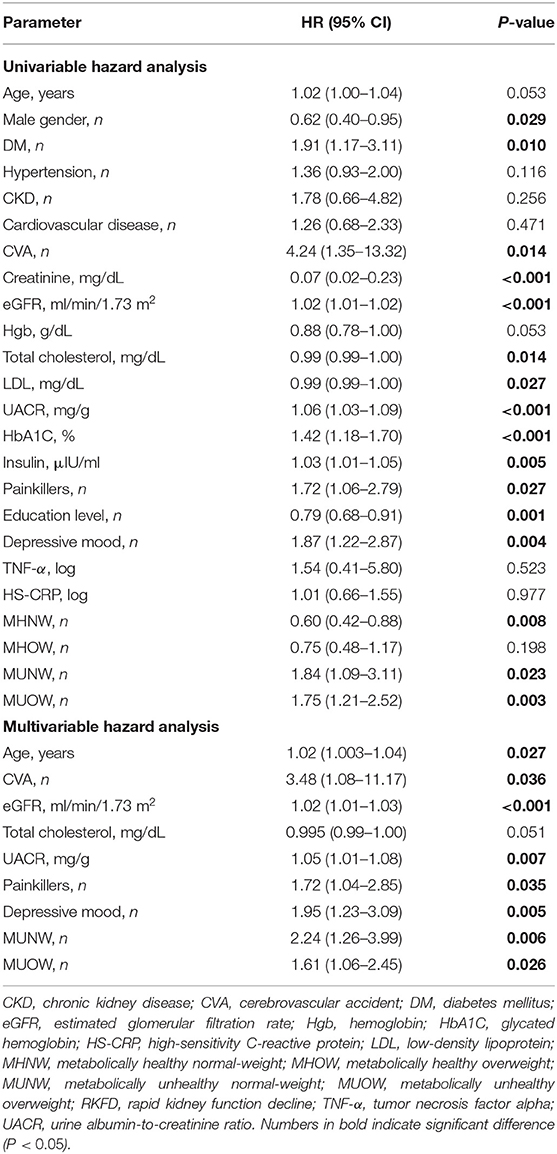 | Parameter | HR (95% CI) | P-value |
|---|---|---|
| **Univariable hazard analysis** | | |
| Age, years | 1.02 (1.00–1.04) | 0.053 |
| Male gender, n | 0.62 (0.40–0.95) | **0.029** |
| DM, n | 1.91 (1.17–3.11) | **0.010** |
| Hypertension, n | 1.36 (0.93–2.00) | 0.116 |
| CKD, n | 1.78 (0.66–4.82) | 0.256 |
| Cardiovascular disease, n | 1.26 (0.68–2.33) | 0.471 |
| CVA, n | 4.24 (1.35–13.32) | **0.014** |
| Creatinine, mg/dL | 0.07 (0.02–0.23) | **<0.001** |
| eGFR, ml/min/1.73 m$^2$ | 1.02 (1.01–1.02) | **<0.001** |
| Hgb, g/dL | 0.88 (0.78–1.00) | 0.053 |
| Total cholesterol, mg/dL | 0.99 (0.99–1.00) | **0.014** |
| LDL, mg/dL | 0.99 (0.99–1.00) | **0.027** |
| UACR, mg/g | 1.06 (1.03–1.09) | **<0.001** |
| HbA1C, % | 1.42 (1.18–1.70) | **<0.001** |
| Insulin, μIU/ml | 1.03 (1.01–1.05) | **0.005** |
| Painkillers, n | 1.72 (1.06–2.79) | **0.027** |
| Education level, n | 0.79 (0.68–0.91) | **0.001** |
| Depressive mood, n | 1.87 (1.22–2.87) | **0.004** |
| TNF-α, log | 1.54 (0.41–5.80) | 0.523 |
| HS-CRP, log | 1.01 (0.66–1.55) | 0.977 |
| MHNW, n | 0.60 (0.42–0.88) | **0.008** |
| MHOW, n | 0.75 (0.48–1.17) | 0.198 |
| MUNW, n | 1.84 (1.09–3.11) | **0.023** |
| MUOW, n | 1.75 (1.21–2.52) | **0.003** |
| **Multivariable hazard analysis** | | |
| Age, years | 1.02 (1.003–1.04) | **0.027** |
| CVA, n | 3.48 (1.08–11.17) | **0.036** |
| eGFR, ml/min/1.73 m$^2$ | 1.02 (1.01–1.03) | **<0.001** |
| Total cholesterol, mg/dL | 0.995 (0.99–1.00) | 0.051 |
| UACR, mg/g | 1.05 (1.01–1.08) | **0.007** |
| Painkillers, n | 1.72 (1.04–2.85) | **0.035** |
| Depressive mood, n | 1.95 (1.23–3.09) | **0.005** |
| MUNW, n | 2.24 (1.26–3.99) | **0.006** |
| MUOW, n | 1.61 (1.06–2.45) | **0.026** |

CKD, chronic kidney disease; CVA, cerebrovascular accident; DM, diabetes mellitus; eGFR, estimated glomerular filtration rate; Hgb, hemoglobin; HbA1C, glycated hemoglobin; HS-CRP, high-sensitivity C-reactive protein; LDL, low-density lipoprotein; MHNW, metabolically healthy normal-weight; MHOW, metabolically healthy overweight; MUNW, metabolically unhealthy normal-weight; MUOW, metabolically unhealthy overweight; RKFD, rapid kidney function decline; TNF-α, tumor necrosis factor alpha; UACR, urine albumin-to-creatinine ratio. Numbers in bold indicate significant difference (P < 0.05).